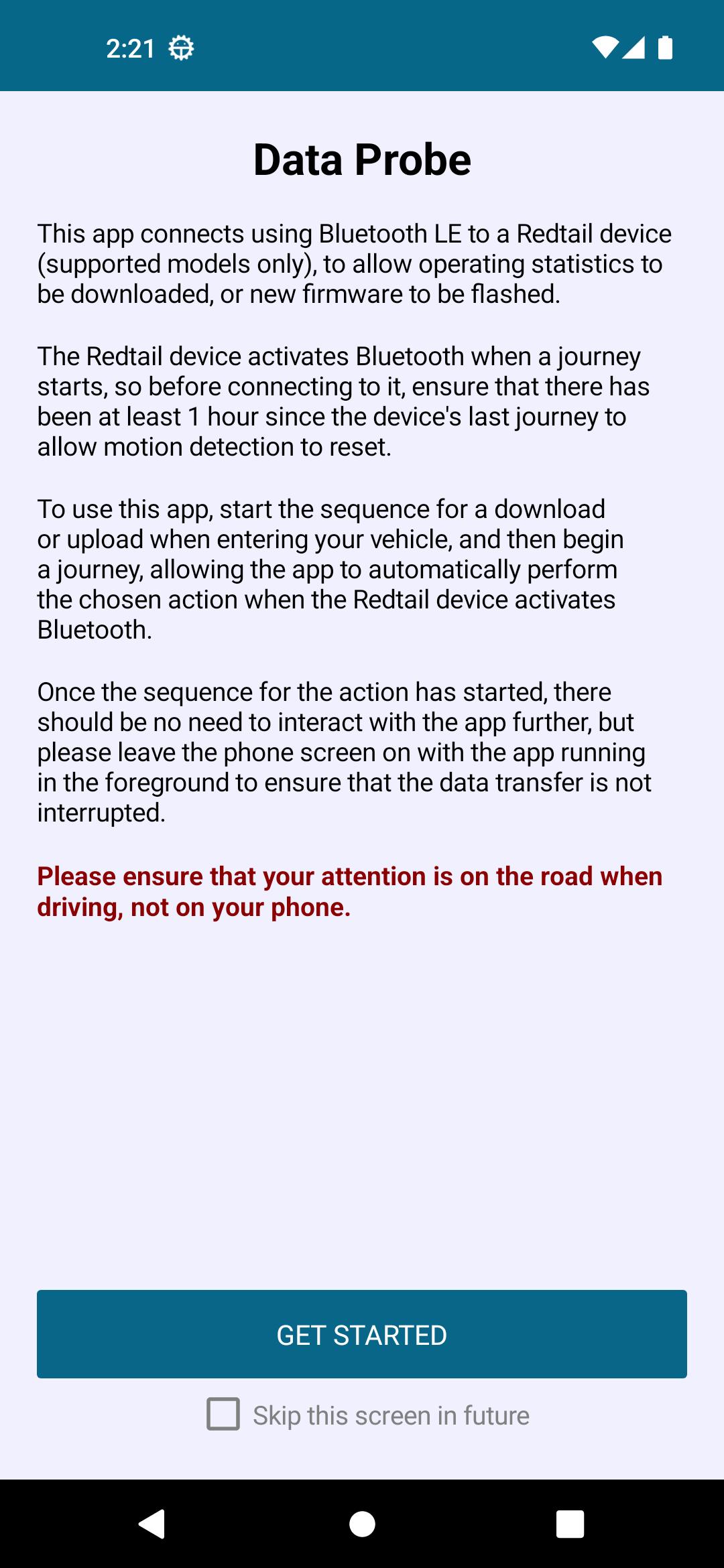 2:21

Data Probe

This app connects using Bluetooth LE to a Redtail device (supported models only), to allow operating statistics to be downloaded, or new firmware to be flashed.

The Redtail device activates Bluetooth when a journey starts, so before connecting to it, ensure that there has been at least 1 hour since the device's last journey to allow motion detection to reset.

To use this app, start the sequence for a download or upload when entering your vehicle, and then begin a journey, allowing the app to automatically perform the chosen action when the Redtail device activates Bluetooth.

Once the sequence for the action has started, there should be no need to interact with the app further, but please leave the phone screen on with the app running in the foreground to ensure that the data transfer is not interrupted.

Please ensure that your attention is on the road when driving, not on your phone.

GET STARTED

Skip this screen in future